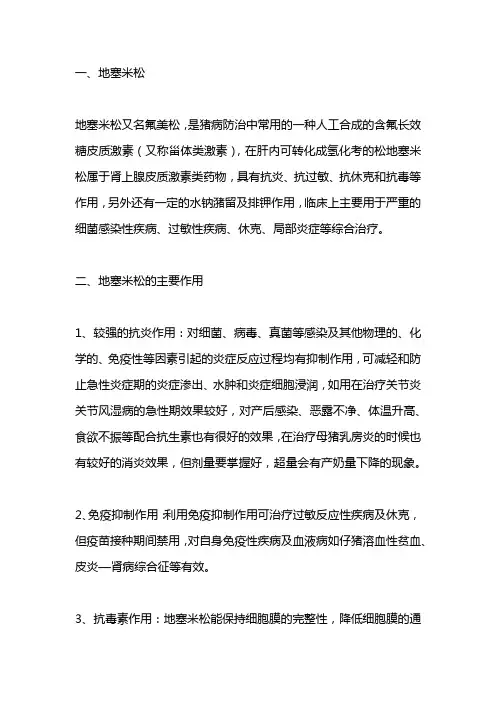 一、地塞米松

地塞米松又名氟美松，是猪病防治中常用的一种人工合成的含氟长效糖皮质激素（又称甾体类激素），在肝内可转化成氢化考的松地塞米松属于肾上腺皮质激素类药物，具有抗炎、抗过敏、抗休克和抗毒等作用，另外还有一定的水钠潴留及排钾作用，临床上主要用于严重的细菌感染性疾病、过敏性疾病、休克、局部炎症等综合治疗。

二、地塞米松的主要作用

1、较强的抗炎作用：对细菌、病毒、真菌等感染及其他物理的、化学的、免疫性等因素引起的炎症反应过程均有抑制作用，可减轻和防止急性炎症期的炎症渗出、水肿和炎症细胞浸润，如用在治疗关节炎关节风湿病的急性期效果较好，对产后感染、恶露不净、体温升高、食欲不振等配合抗生素也有很好的效果，在治疗母猪乳房炎的时候也有较好的消炎效果，但剂量要掌握好，超量会有产奶量下降的现象。

2、免疫抑制作用 利用免疫抑制作用可治疗过敏反应性疾病及休克，但疫苗接种期间禁用，对自身免疫性疾病及血液病如仔猪溶血性贫血、皮炎—肾病综合征等有效。

3、抗毒素作用：地塞米松能保持细胞膜的完整性，降低细胞膜的通